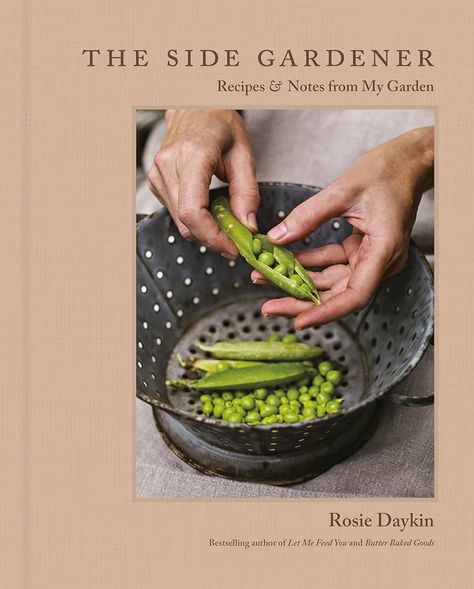 THE SIDE GARDENER

Recipes & Notes from My Garden

Rosie Daykin

Bestselling author of Let Me Feed You and Butter Baked Goods